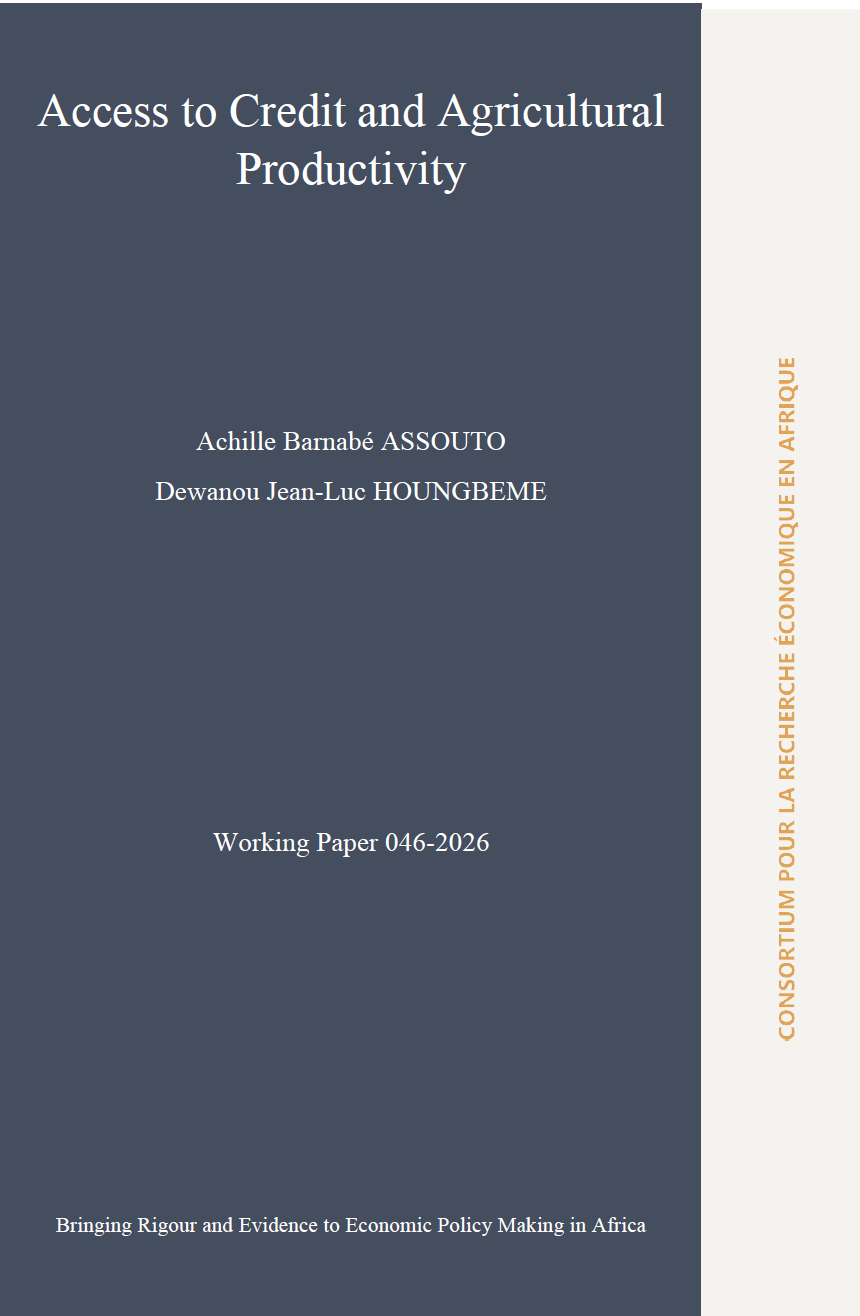 Access to Credit and Agricultural Productivity

Achille Barnabé ASSOUTO

Dewanou Jean-Luc HOUNGBEME

Working Paper 046-2026

Bringing Rigour and Evidence to Economic Policy Making in Africa

CONSORTIUM POUR LA RECHERCHE ÉCONOMIQUE EN AFRIQUE